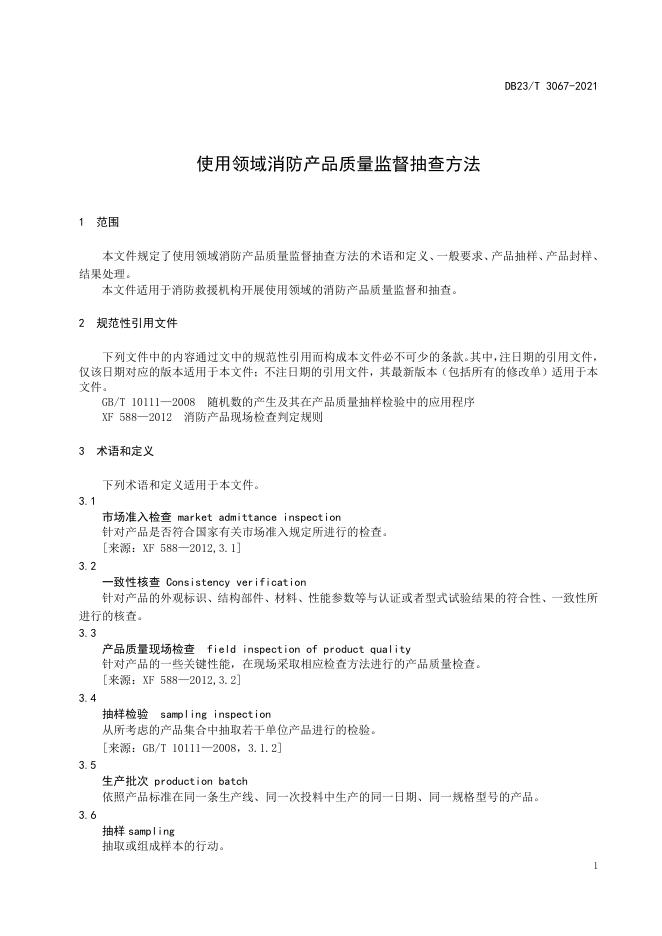 DB23/T 3067-2021

使用领域消防产品质量监督抽查方法

1 范围

本文件规定了使用领域消防产品质量监督抽查方法的术语和定义、一般要求、产品抽样、产品封样、结果处理。

本文件适用于消防救援机构开展使用领域的消防产品质量监督和抽查。

2 规范性引用文件

下列文件中的内容通过文中的规范性引用而构成本文件必不可少的条款。其中，注日期的引用文件，仅该日期对应的版本适用于本文件；不注日期的引用文件，其最新版本（包括所有的修改单）适用于本文件。

GB/T 10111—2008 随机数的产生及其在产品质量抽样检验中的应用程序

XF 588—2012 消防产品现场检查判定规则

3 术语和定义

下列术语和定义适用于本文件。

3.1

市场准入检查 market admittance inspection

针对产品是否符合国家有关市场准入规定所进行的检查。

[来源：XF 588—2012,3.1]

3.2

一致性核查 Consistency verification

针对产品的外观标识、结构部件、材料、性能参数等与认证或者型式试验结果的符合性、一致性所进行的核查。

3.3

产品质量现场检查 field inspection of product quality

针对产品的一些关键性能，在现场采取相应检查方法进行的产品质量检查。

[来源：XF 588—2012,3.2]

3.4

抽样检验 sampling inspection

从所考虑的产品集合中抽取若干单位产品进行的检验。

[来源：GB/T 10111—2008，3.1.2]

3.5

生产批次 production batch

依照产品标准在同一条生产线、同一次投料中生产的同一日期、同一规格型号的产品。

3.6

抽样 sampling

抽取或组成样本的行动。

1